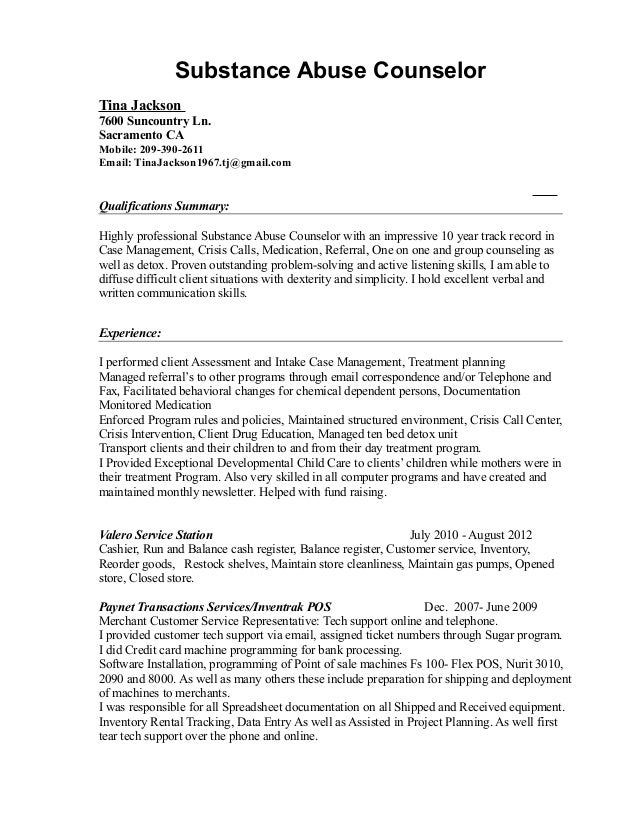 Substance Abuse Counselor

Tina Jackson
7600 Suncountry Ln.
Sacramento CA
Mobile: 209-390-2611
Email: TinaJackson1967.tj@gmail.com

Qualifications Summary:

Highly professional Substance Abuse Counselor with an impressive 10 year track record in Case Management, Crisis Calls, Medication, Referral, One on one and group counseling as well as detox. Proven outstanding problem-solving and active listening skills, I am able to diffuse difficult client situations with dexterity and simplicity. I hold excellent verbal and written communication skills.

Experience:

I performed client Assessment and Intake Case Management, Treatment planning
Managed referral's to other programs through email correspondence and/or Telephone and Fax, Facilitated behavioral changes for chemical dependent persons, Documentation
Monitored Medication
Enforced Program rules and policies, Maintained structured environment, Crisis Call Center, Crisis Intervention, Client Drug Education, Managed ten bed detox unit
Transport clients and their children to and from their day treatment program.
I Provided Exceptional Developmental Child Care to clients' children while mothers were in their treatment Program. Also very skilled in all computer programs and have created and maintained monthly newsletter. Helped with fund raising.

Valero Service Station July 2010 - August 2012
Cashier, Run and Balance cash register, Balance register, Customer service, Inventory, Reorder goods, Restock shelves, Maintain store cleanliness, Maintain gas pumps, Opened store, Closed store.

Paynet Transactions Services/Inventrak POS Dec. 2007- June 2009
Merchant Customer Service Representative: Tech support online and telephone.
I provided customer tech support via email, assigned ticket numbers through Sugar program.
I did Credit card machine programming for bank processing.
Software Installation, programming of Point of sale machines Fs 100- Flex POS, Nurit 3010, 2090 and 8000. As well as many others these include preparation for shipping and deployment of machines to merchants.
I was responsible for all Spreadsheet documentation on all Shipped and Received equipment.
Inventory Rental Tracking, Data Entry As well as Assisted in Project Planning. As well first tear tech support over the phone and online.